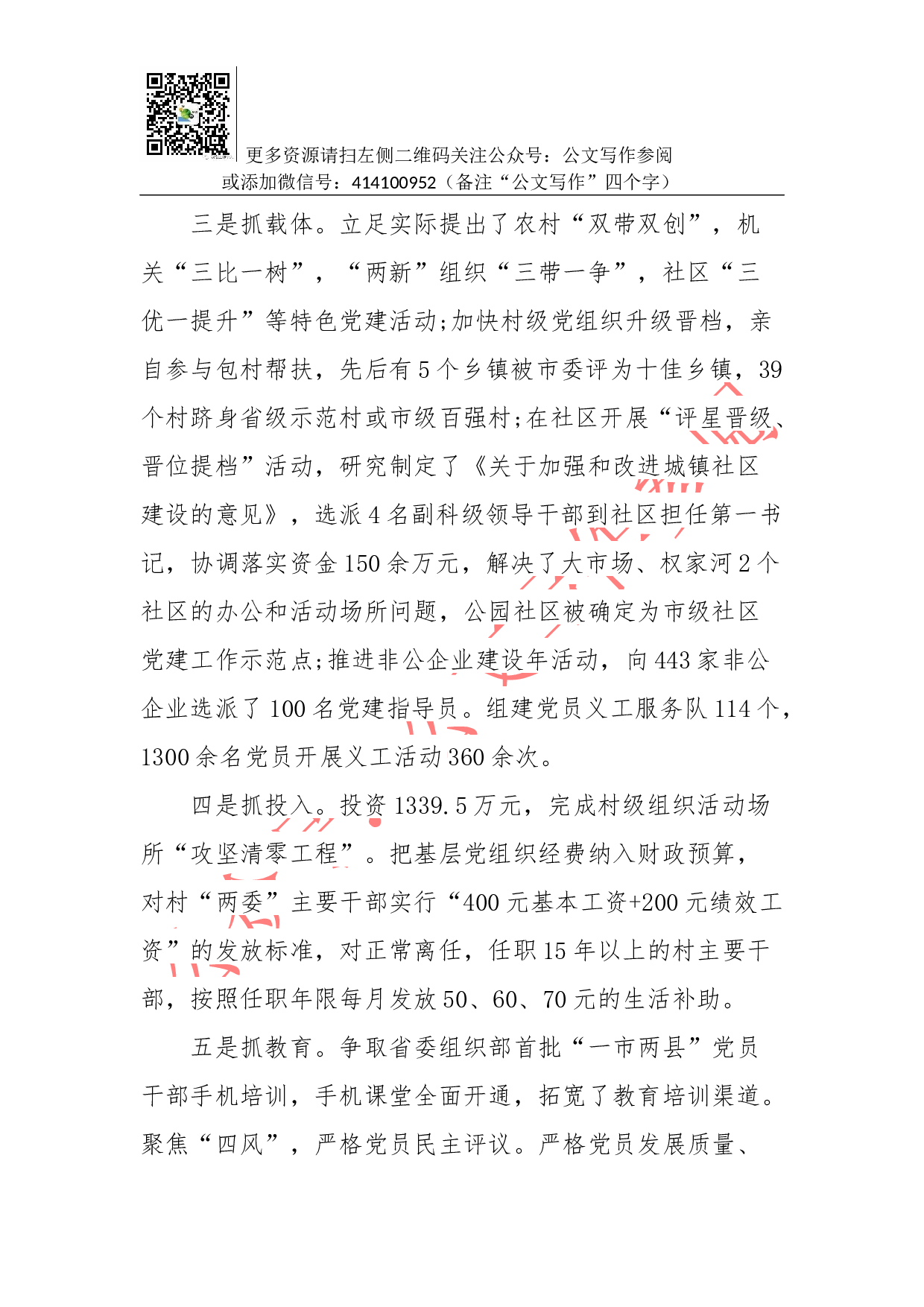 更多资源请扫左侧二维码关注公众号：公文写作参阅
或添加微信号：414100952（备注“公文写作”四个字）

三是抓载体。立足实际提出了农村“双带双创”，机关“三比一树”，“两新”组织“三带一争”，社区“三优一提升”等特色党建活动;加快村级党组织升级晋档，亲自参与包村帮扶，先后有5个乡镇被市委评为十佳乡镇，39个村跻身省级示范村或市级百强村;在社区开展“评星晋级、晋位提档”活动，研究制定了《关于加强和改进城镇社区建设的意见》，选派4名副科级领导干部到社区担任第一书记，协调落实资金150余万元，解决了大市场、权家河2个社区的办公和活动场所问题，公园社区被确定为市级社区党建工作示范点;推进非公企业建设年活动，向443家非公企业选派了100名党建指导员。组建党员义工服务队114个，1300余名党员开展义工活动360余次。

四是抓投入。投资1339.5万元，完成村级组织活动场所“攻坚清零工程”。把基层党组织经费纳入财政预算，对村“两委”主要干部实行“400元基本工资+200元绩效工资”的发放标准，对正常离任，任职15年以上的村主要干部，按照任职年限每月发放50、60、70元的生活补助。

五是抓教育。争取省委组织部首批“一市两县”党员干部手机培训，手机课堂全面开通，拓宽了教育培训渠道。聚焦“四风”，严格党员民主评议。严格党员发展质量、